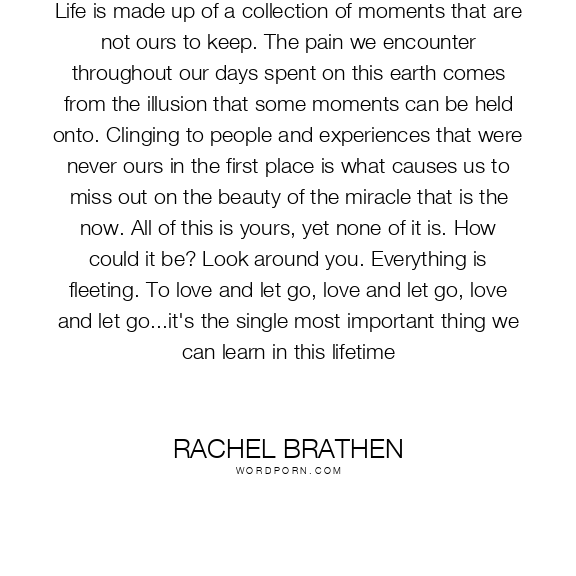 Life is made up of a collection of moments that are not ours to keep. The pain we encounter throughout our days spent on this earth comes from the illusion that some moments can be held onto. Clinging to people and experiences that were never ours in the first place is what causes us to miss out on the beauty of the miracle that is the now. All of this is yours, yet none of it is. How could it be? Look around you. Everything is fleeting. To love and let go, love and let go, love and let go...it's the single most important thing we can learn in this lifetime

RACHEL BRATHEN
WORDPORN.COM